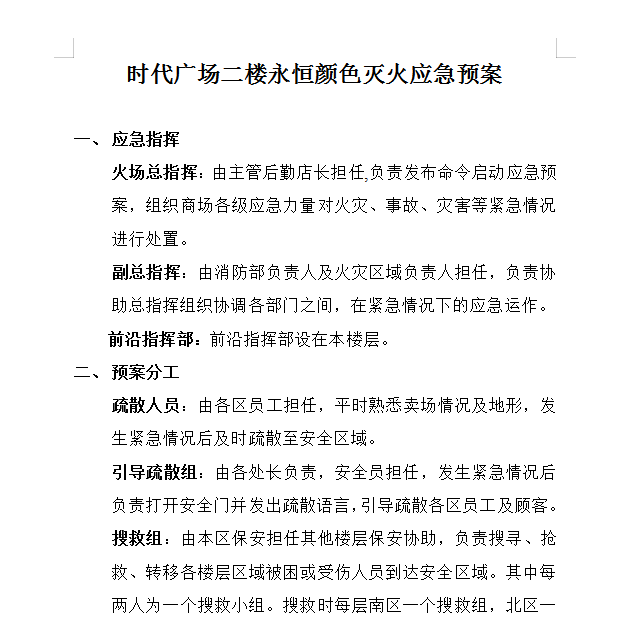 时代广场二楼永恒颜色灭火应急预案

一、应急指挥

火场总指挥：由主管后勤店长担任,负责发布命令启动应急预案，组织商场各级应急力量对火灾、事故、灾害等紧急情况进行处置。

副总指挥：由消防部负责人及火灾区域负责人担任，负责协助总指挥组织协调各部门之间，在紧急情况下的应急运作。

前沿指挥部：前沿指挥部设在本楼层。

二、预案分工

疏散人员：由各区员工担任，平时熟悉卖场情况及地形，发生紧急情况后及时疏散至安全区域。

引导疏散组：由各处长负责，安全员担任，发生紧急情况后负责打开安全门并发出疏散语言，引导疏散各区员工及顾客。

搜救组：由本区保安担任其他楼层保安协助，负责搜寻、抢救、转移各楼层区域被困或受伤人员到达安全区域。其中每两人为一个搜救小组。搜救时每层南区一个搜救组，北区一